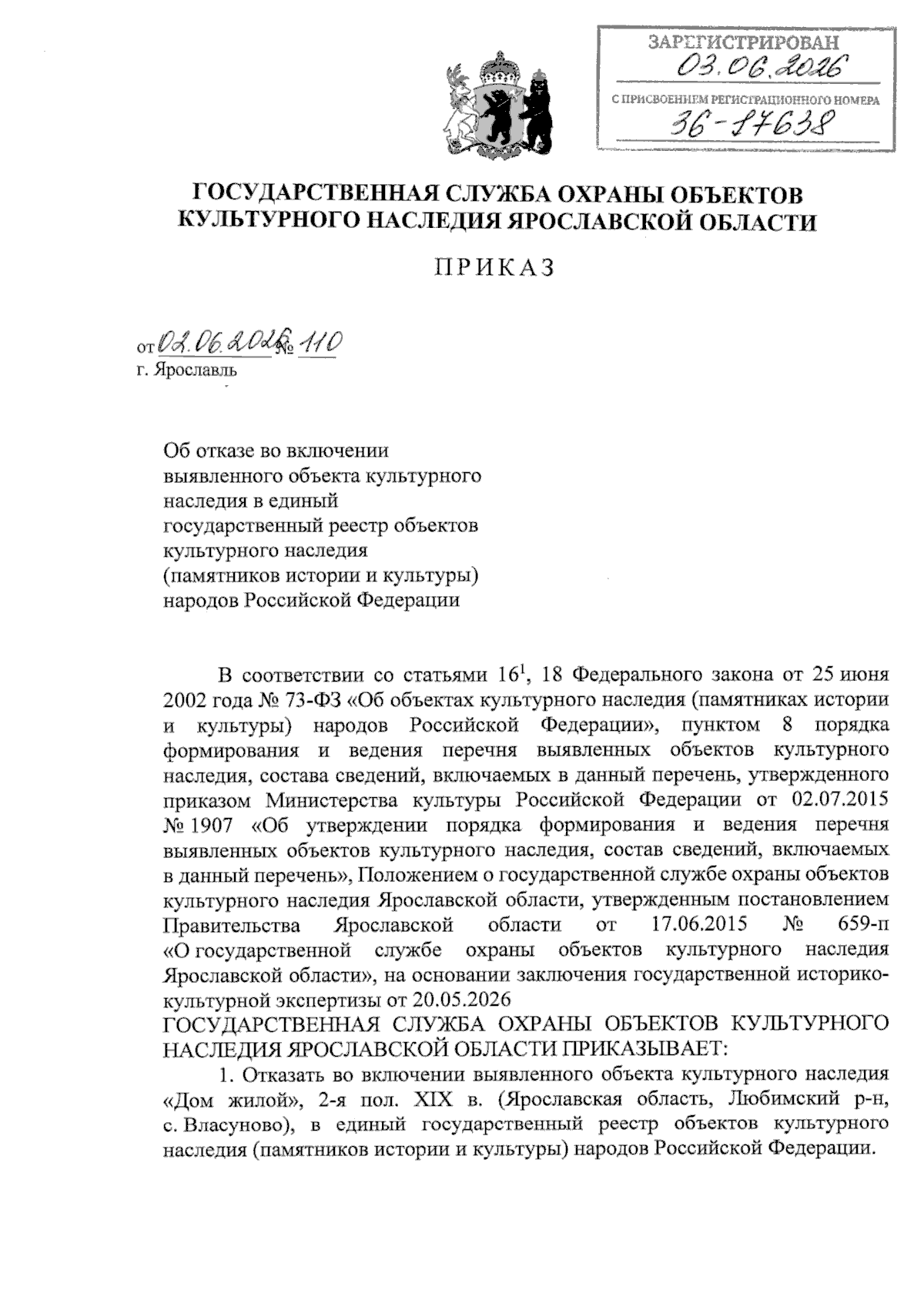 ЗАРЕГИСТРИРОВАН
03.06.2026
С ПРИСВОЕНИЕМ РЕГИСТРАЦИОННОГО НОМЕРА
36-17638

ГОСУДАРСТВЕННАЯ СЛУЖБА ОХРАНЫ ОБЪЕКТОВ КУЛЬТУРНОГО НАСЛЕДИЯ ЯРОСЛАВСКОЙ ОБЛАСТИ

ПРИКАЗ

от 02.06.2026 № 110
г. Ярославль

Об отказе во включении выявленного объекта культурного наследия в единый государственный реестр объектов культурного наследия (памятников истории и культуры) народов Российской Федерации

В соответствии со статьями $16^1$, 18 Федерального закона от 25 июня 2002 года № 73-ФЗ «Об объектах культурного наследия (памятниках истории и культуры) народов Российской Федерации», пунктом 8 порядка формирования и ведения перечня выявленных объектов культурного наследия, состава сведений, включаемых в данный перечень, утвержденного приказом Министерства культуры Российской Федерации от 02.07.2015 № 1907 «Об утверждении порядка формирования и ведения перечня выявленных объектов культурного наследия, состав сведений, включаемых в данный перечень», Положением о государственной службе охраны объектов культурного наследия Ярославской области, утвержденным постановлением Правительства Ярославской области от 17.06.2015 № 659-п «О государственной службе охраны объектов культурного наследия Ярославской области», на основании заключения государственной историко-культурной экспертизы от 20.05.2026
ГОСУДАРСТВЕННАЯ СЛУЖБА ОХРАНЫ ОБЪЕКТОВ КУЛЬТУРНОГО НАСЛЕДИЯ ЯРОСЛАВСКОЙ ОБЛАСТИ ПРИКАЗЫВАЕТ:
1. Отказать во включении выявленного объекта культурного наследия «Дом жилой», 2-я пол. XIX в. (Ярославская область, Любимский р-н, с. Власуново), в единый государственный реестр объектов культурного наследия (памятников истории и культуры) народов Российской Федерации.